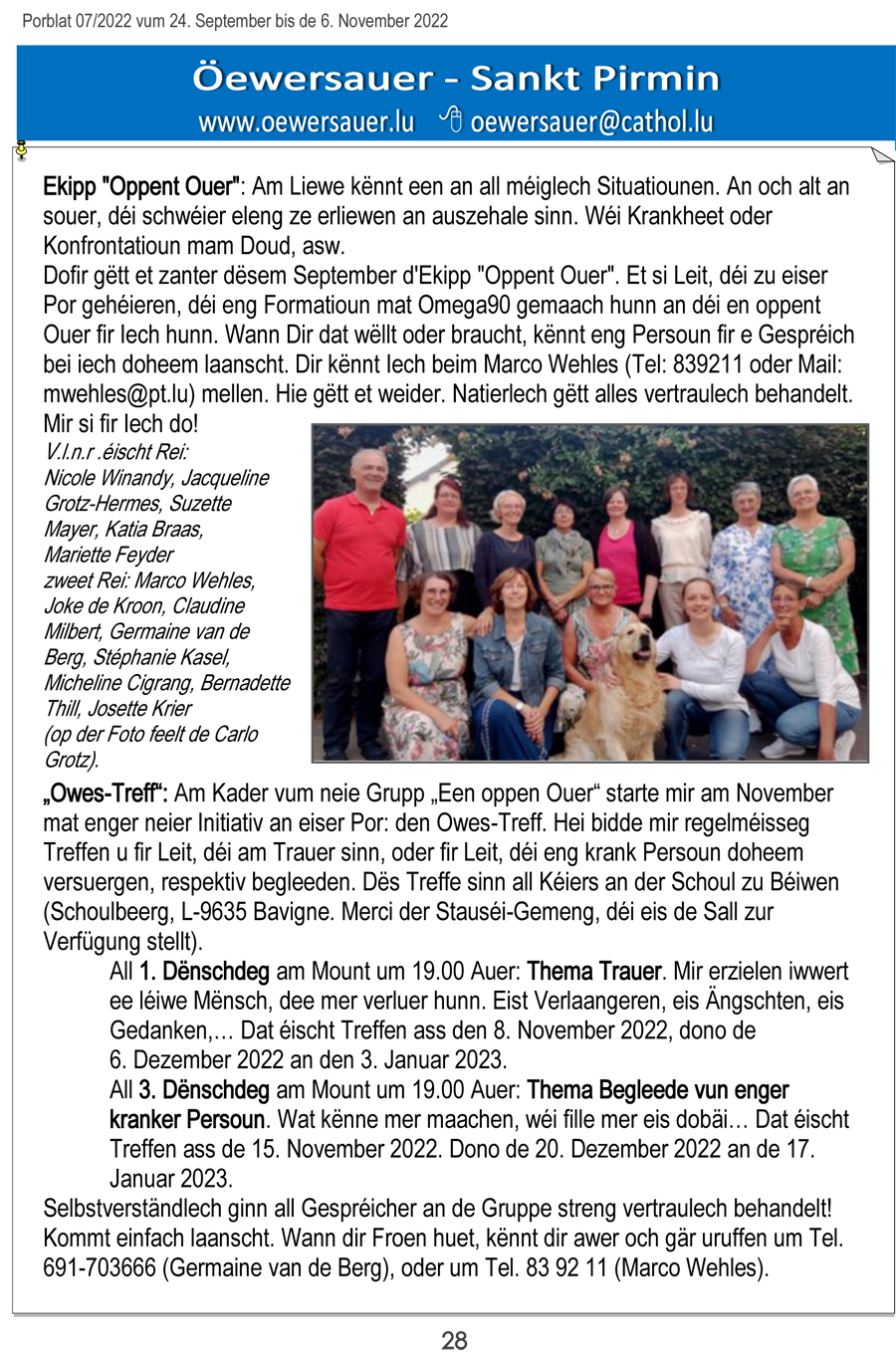 Porblat 07/2022 vum 24. September bis de 6. November 2022

Öewersauer - Sankt Pirmin

www.oewersauer.lu oewersauer@cathol.lu

Ekipp "Oppent Ouer": Am Liewe kënnt een an all méiglech Situatiounen. An och alt an souer, déi schwéier eleng ze erliewen an auszehale sinn. Wéi Krankheet oder Konfrontatioun mam Doud, asw.
Dofir gëtt et zanter dësem September d'Ekipp "Oppent Ouer". Et si Leit, déi zu eiser Por gehéieren, déi eng Formatioun mat Omega90 gemaach hunn an déi en oppent Ouer fir Iech hunn. Wann Dir dat wëllt oder braucht, kënnt eng Persoun fir e Gespréich bei iech doheem laanscht. Dir kënnt Iech beim Marco Wehles (Tel: 839211 oder Mail: mwehles@pt.lu) mellen. Hie gëtt et weider. Natierlech gëtt alles vertraulech behandelt.
Mir si fir Iech do!

V.l.n.r .éischt Rei: Nicole Winandy, Jacqueline Grotz-Hermes, Suzette Mayer, Katia Braas, Mariette Feyder zweet Rei: Marco Wehles, Joke de Kroon, Claudine Milbert, Germaine van de Berg, Stéphanie Kasel, Micheline Cigrang, Bernadette Thill, Josette Krier (op der Foto feelt de Carlo Grotz).

„Owes-Treff“: Am Kader vum neie Grupp „Een oppen Ouer“ starte mir am November mat enger neier Initiativ an eiser Por: den Owes-Treff. Hei bidde mir regelméisseg Treffen u fir Leit, déi am Trauer sinn, oder fir Leit, déi eng krank Persoun doheem versuergen, respektiv begleeden. Dës Treffe sinn all Kéiers an der Schoul zu Béiwen (Schoulbeerg, L-9635 Bavigne. Merci der Stauséi-Gemeng, déi eis de Sall zur Verfügung stellt).

All 1. Dënschdeg am Mount um 19.00 Auer: Thema Trauer. Mir erzielen iwwert ee léiwe Mënsch, dee mer verluer hunn. Eist Verlaangeren, eis Ängschten, eis Gedanken,… Dat éischt Treffen ass den 8. November 2022, dono de 6. Dezember 2022 an den 3. Januar 2023.

All 3. Dënschdeg am Mount um 19.00 Auer: Thema Begleede vun enger kranker Persoun. Wat kënne mer maachen, wéi fille mer eis dobäi… Dat éischt Treffen ass de 15. November 2022. Dono de 20. Dezember 2022 an de 17. Januar 2023.

Selbstverständlech ginn all Gespréicher an de Gruppe streng vertraulech behandelt! Kommt einfach laanscht. Wann dir Froen huet, kënnt dir awer och gär uruffen um Tel. 691-703666 (Germaine van de Berg), oder um Tel. 83 92 11 (Marco Wehles).

28